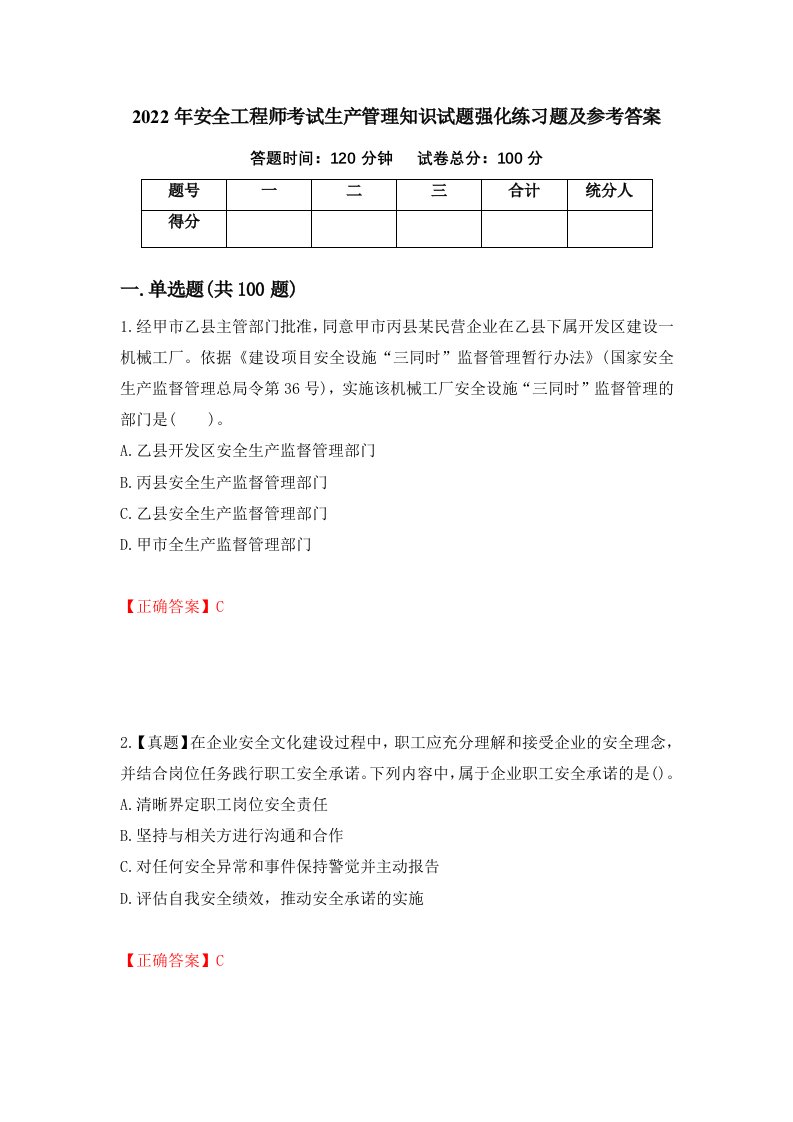 2022年安全工程师考试生产管理知识试题强化练习题及参考答案

答题时间：120分钟　　试卷总分：100分

| 题号 | 一 | 二 | 三 | 合计 | 统分人 |
|---|---|---|---|---|---|
| 得分 |  |  |  |  |  |

一.单选题(共100题)

1.经甲市乙县主管部门批准，同意甲市丙县某民营企业在乙县下属开发区建设一机械工厂。依据《建设项目安全设施“三同时”监督管理暂行办法》(国家安全生产监督管理总局令第36号)，实施该机械工厂安全设施“三同时”监督管理的部门是(　　)。

A.乙县开发区安全生产监督管理部门

B.丙县安全生产监督管理部门

C.乙县安全生产监督管理部门

D.甲市全生产监督管理部门

【正确答案】C

2.【真题】在企业安全文化建设过程中，职工应充分理解和接受企业的安全理念，并结合岗位任务践行职工安全承诺。下列内容中，属于企业职工安全承诺的是()。

A.清晰界定职工岗位安全责任

B.坚持与相关方进行沟通和合作

C.对任何安全异常和事件保持警觉并主动报告

D.评估自我安全绩效，推动安全承诺的实施

【正确答案】C